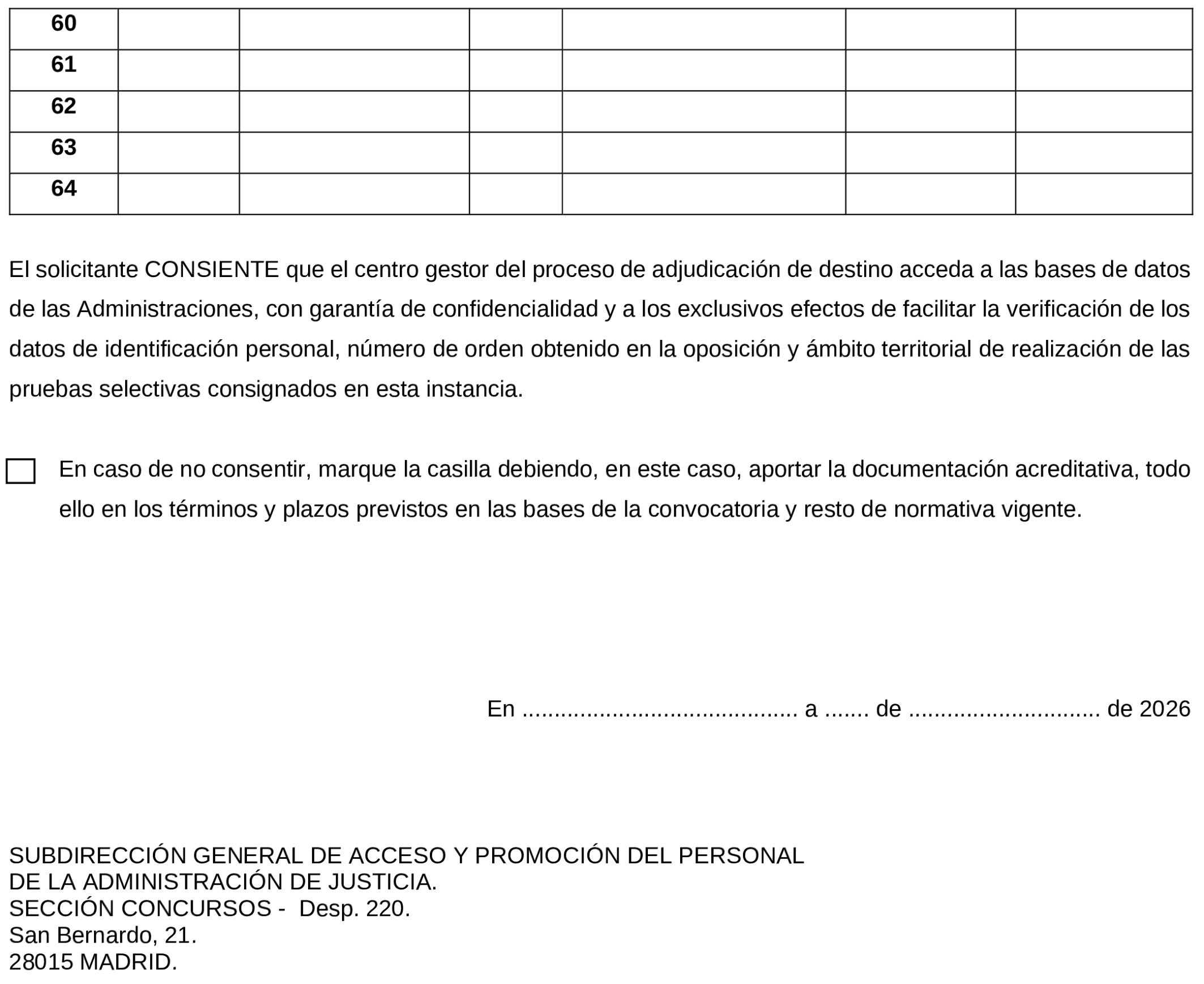 | 60 | | | | | | |
|---|---|---|---|---|---|---|
| 61 | | | | | | |
| 62 | | | | | | |
| 63 | | | | | | |
| 64 | | | | | | |

El solicitante CONSIENTE que el centro gestor del proceso de adjudicación de destino acceda a las bases de datos de las Administraciones, con garantía de confidencialidad y a los exclusivos efectos de facilitar la verificación de los datos de identificación personal, número de orden obtenido en la oposición y ámbito territorial de realización de las pruebas selectivas consignados en esta instancia.

☐ En caso de no consentir, marque la casilla debiendo, en este caso, aportar la documentación acreditativa, todo ello en los términos y plazos previstos en las bases de la convocatoria y resto de normativa vigente.

En ____ a ____ de ____ de 2026

SUBDIRECCIÓN GENERAL DE ACCESO Y PROMOCIÓN DEL PERSONAL
DE LA ADMINISTRACIÓN DE JUSTICIA.
SECCIÓN CONCURSOS - Desp. 220.
San Bernardo, 21.
28015 MADRID.